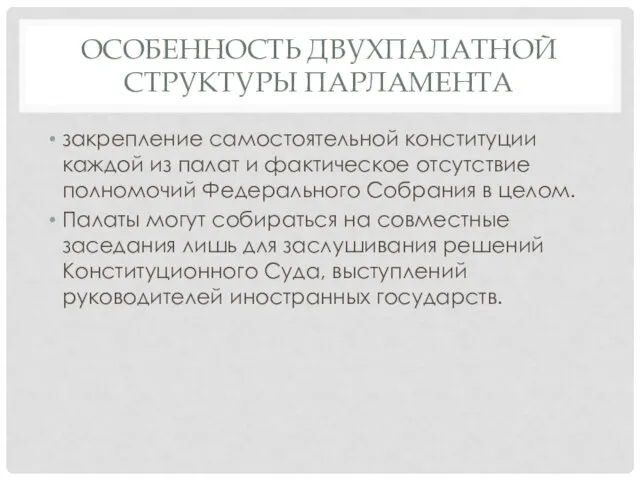 ОСОБЕННОСТЬ ДВУХПАЛАТНОЙ СТРУКТУРЫ ПАРЛАМЕНТА

• закрепление самостоятельной конституции каждой из палат и фактическое отсутствие полномочий Федерального Собрания в целом.
• Палаты могут собираться на совместные заседания лишь для заслушивания решений Конституционного Суда, выступлений руководителей иностранных государств.